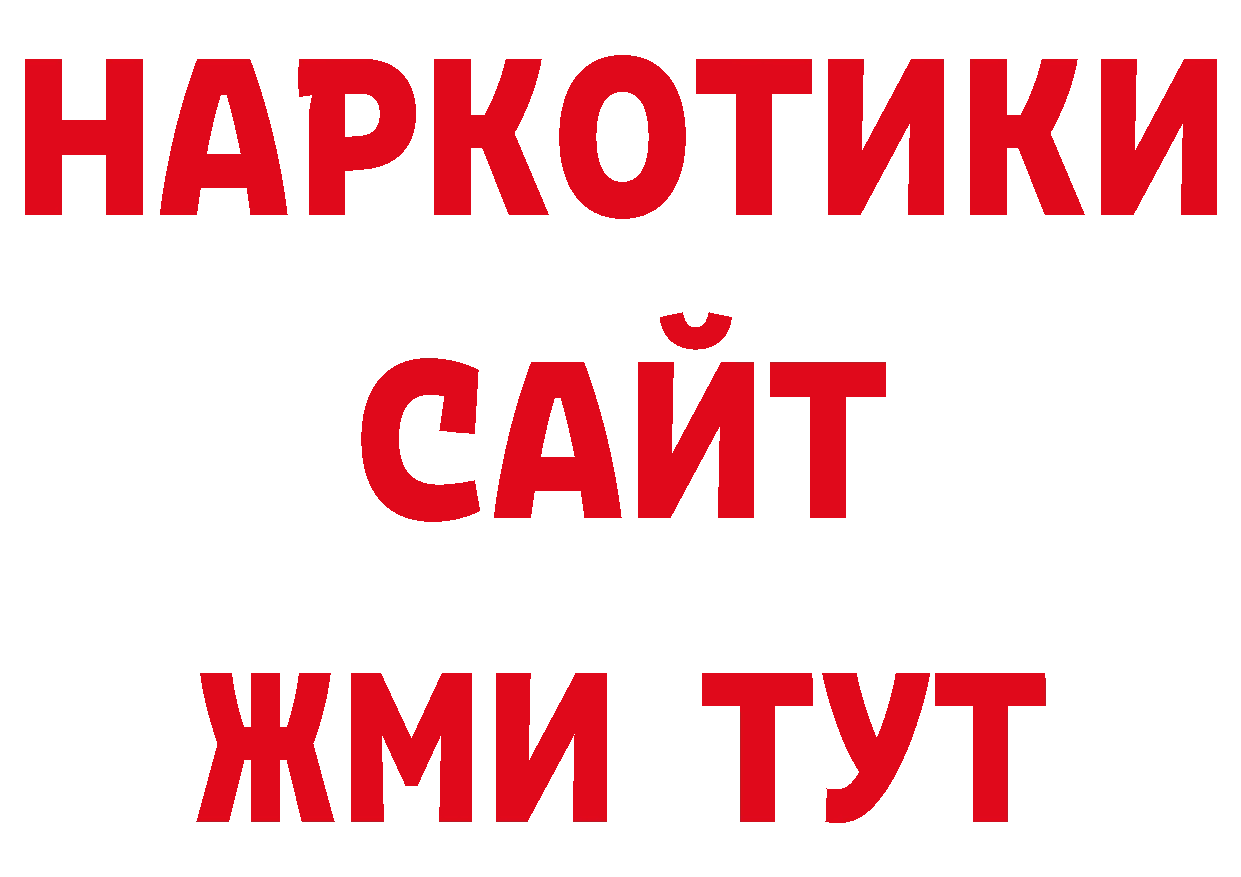 НАРКОТИКИ
САЙТ
ЖМИ ТУТ